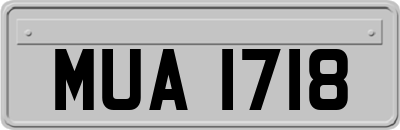 MUA 1718